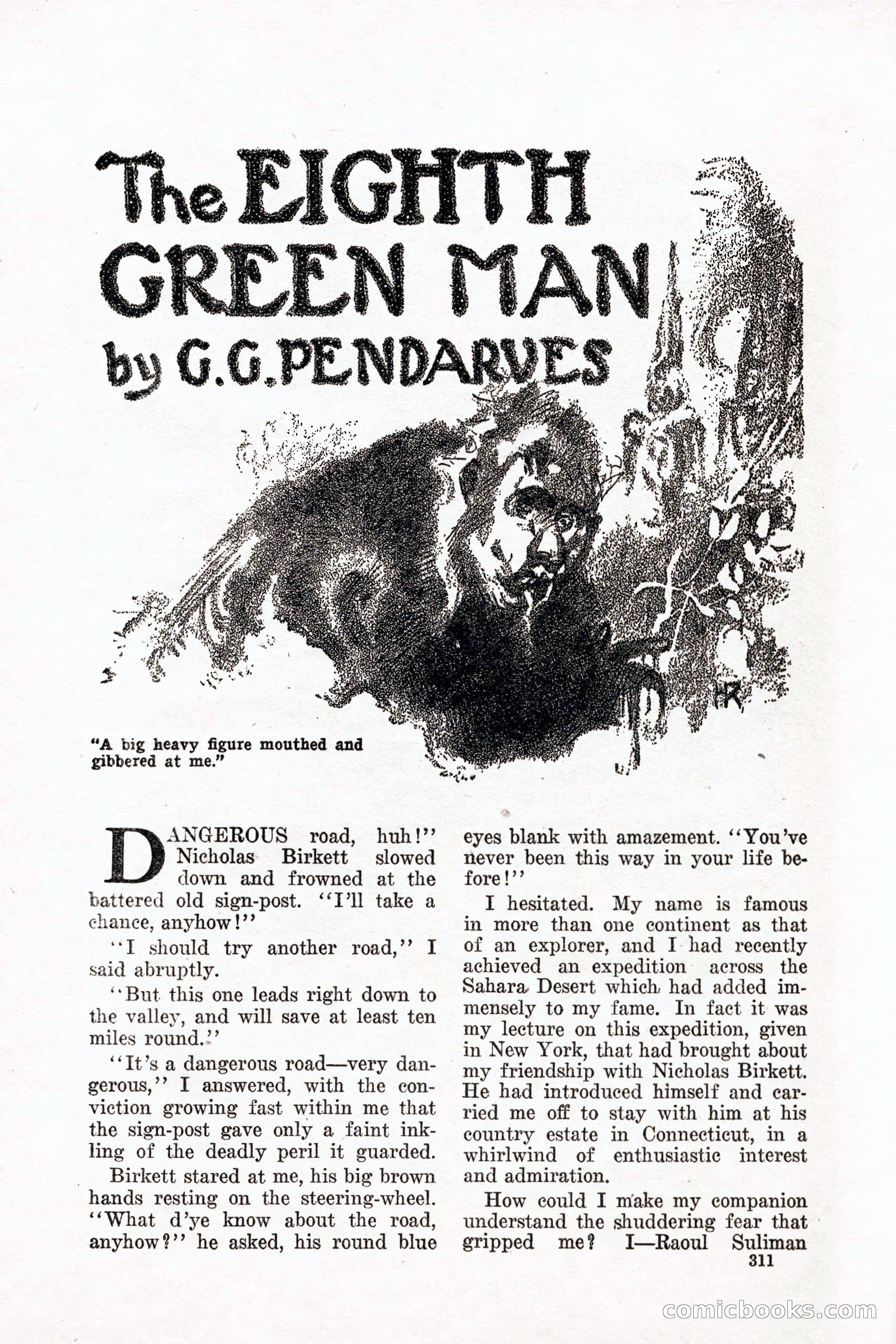 The EIGHTH GREEN MAN
by G.G.PENDARVES

"A big heavy figure mouthed and gibbered at me."

DANGEROUS road, huh!" Nicholas Birkett slowed down and frowned at the battered old sign-post. "I'll take a chance, anyhow!"

"I should try another road," I said abruptly.

"But this one leads right down to the valley, and will save at least ten miles round."

"It's a dangerous road—very dangerous," I answered, with the conviction growing fast within me that the sign-post gave only a faint inkling of the deadly peril it guarded.

Birkett stared at me, his big brown hands resting on the steering-wheel. "What d'ye know about the road, anyhow?" he asked, his round blue eyes blank with amazement. "You've never been this way in your life before!"

I hesitated. My name is famous in more than one continent as that of an explorer, and I had recently achieved an expedition across the Sahara Desert which had added immensely to my fame. In fact it was my lecture on this expedition, given in New York, that had brought about my friendship with Nicholas Birkett. He had introduced himself and carried me off to stay with him at his country estate in Connecticut, in a whirlwind of enthusiastic interest and admiration.

How could I make my companion understand the shuddering fear that gripped me? I—Raoul Suliman

311

comicbooks.com